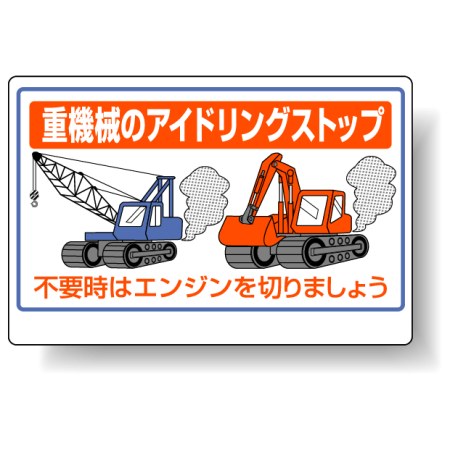 重機械のアイドリングストップ

不要時はエンジンを切りましょう